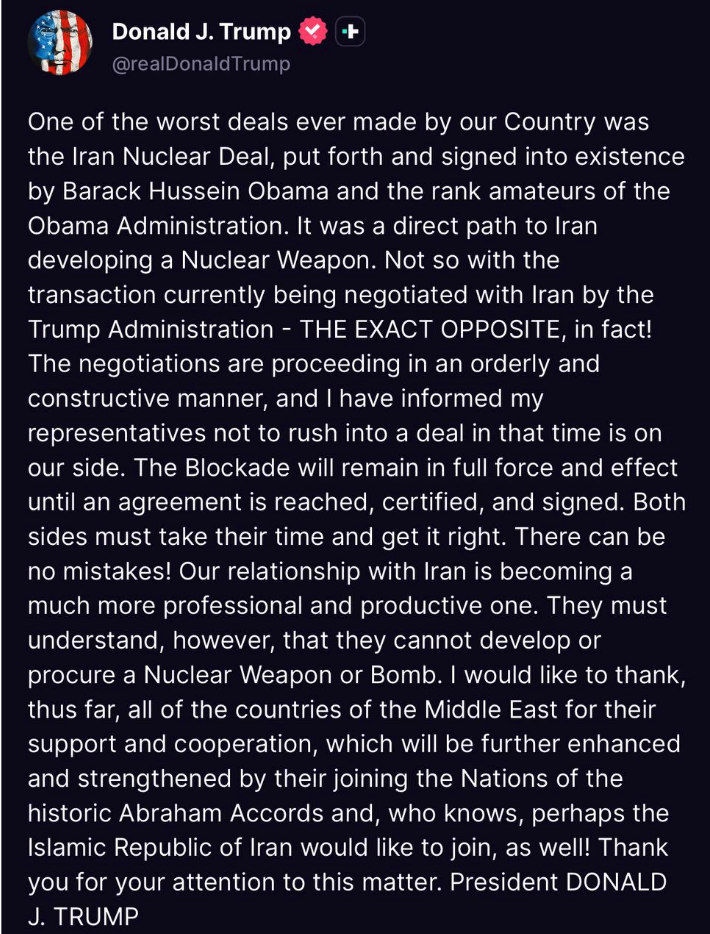 Donald J. Trump
@realDonaldTrump

One of the worst deals ever made by our Country was the Iran Nuclear Deal, put forth and signed into existence by Barack Hussein Obama and the rank amateurs of the Obama Administration. It was a direct path to Iran developing a Nuclear Weapon. Not so with the transaction currently being negotiated with Iran by the Trump Administration - THE EXACT OPPOSITE, in fact! The negotiations are proceeding in an orderly and constructive manner, and I have informed my representatives not to rush into a deal in that time is on our side. The Blockade will remain in full force and effect until an agreement is reached, certified, and signed. Both sides must take their time and get it right. There can be no mistakes! Our relationship with Iran is becoming a much more professional and productive one. They must understand, however, that they cannot develop or procure a Nuclear Weapon or Bomb. I would like to thank, thus far, all of the countries of the Middle East for their support and cooperation, which will be further enhanced and strengthened by their joining the Nations of the historic Abraham Accords and, who knows, perhaps the Islamic Republic of Iran would like to join, as well! Thank you for your attention to this matter. President DONALD J. TRUMP